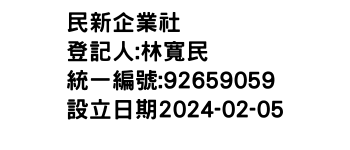 民新企業社
登記人:林寬民
統一編號:92659059
設立日期2024-02-05